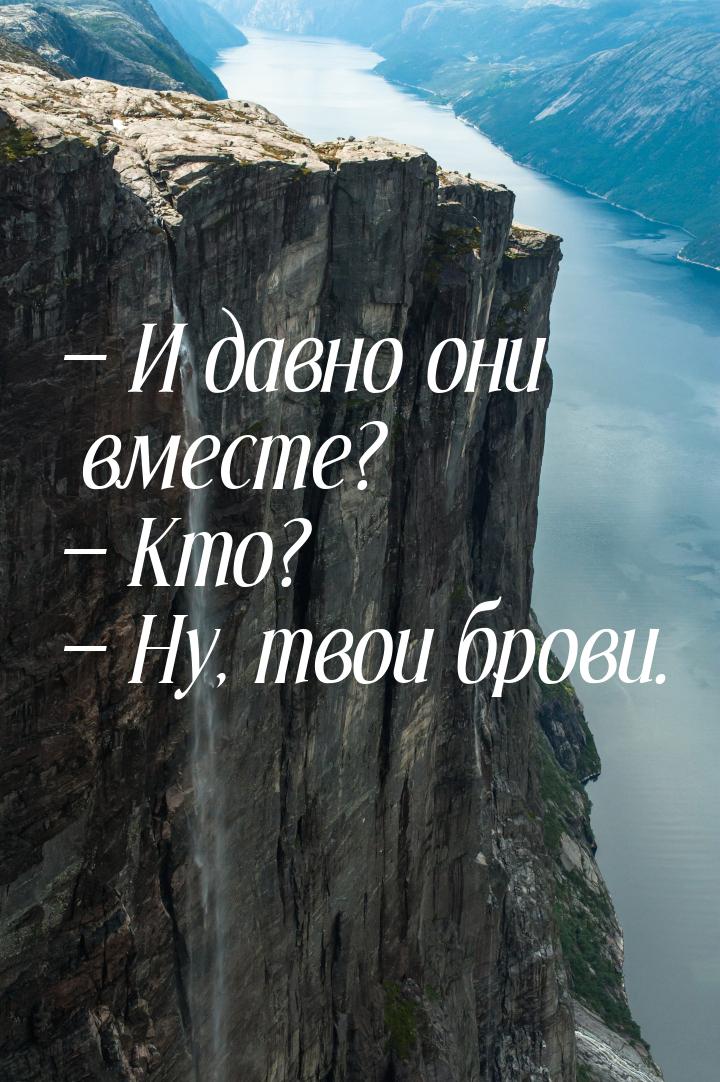 – И давно они вместе?
– Кто?
– Ну, твои брови.